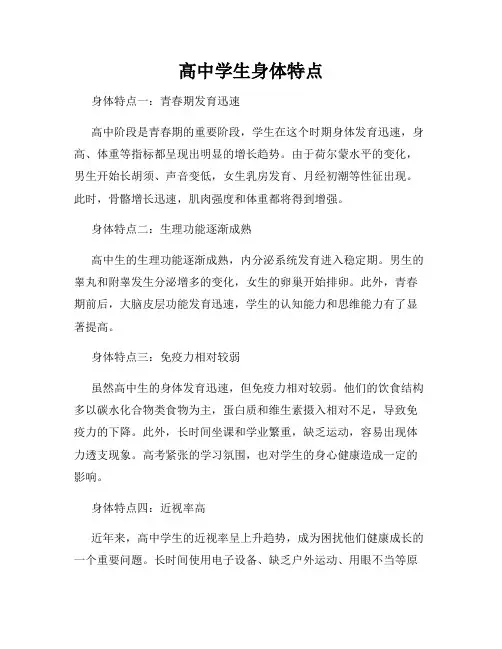 高中学生身体特点

身体特点一：青春期发育迅速

高中阶段是青春期的重要阶段，学生在这个时期身体发育迅速，身高、体重等指标都呈现出明显的增长趋势。由于荷尔蒙水平的变化，男生开始长胡须、声音变低，女生乳房发育、月经初潮等性征出现。此时，骨骼增长迅速，肌肉强度和体重都将得到增强。

身体特点二：生理功能逐渐成熟

高中生的生理功能逐渐成熟，内分泌系统发育进入稳定期。男生的睾丸和附睾发生分泌增多的变化，女生的卵巢开始排卵。此外，青春期前后，大脑皮层功能发育迅速，学生的认知能力和思维能力有了显著提高。

身体特点三：免疫力相对较弱

虽然高中生的身体发育迅速，但免疫力相对较弱。他们的饮食结构多以碳水化合物类食物为主，蛋白质和维生素摄入相对不足，导致免疫力的下降。此外，长时间坐课和学业繁重，缺乏运动，容易出现体力透支现象。高考紧张的学习氛围，也对学生的身心健康造成一定的影响。

身体特点四：近视率高

近年来，高中学生的近视率呈上升趋势，成为困扰他们健康成长的一个重要问题。长时间使用电子设备、缺乏户外运动、用眼不当等原